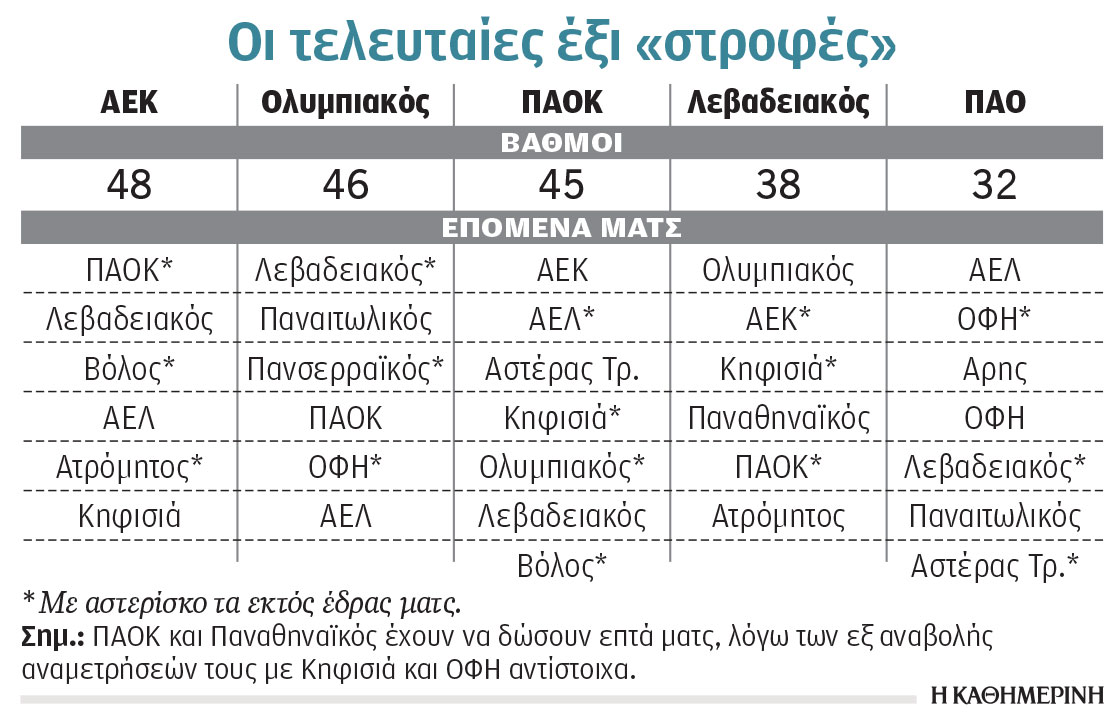 Οι τελευταίες έξι «στροφές»

| ΑΕΚ | Ολυμπιακός | ΠΑΟΚ | Λεβαδειακός | ΠΑΟ |
|---|---|---|---|---|
| ΒΑΘΜΟΙ | | | | |
| 48 | 46 | 45 | 38 | 32 |
| ΕΠΟΜΕΝΑ ΜΑΤΣ | | | | |
| ΠΑΟΚ* | Λεβαδειακός* | ΑΕΚ | Ολυμπιακός | ΑΕΛ |
| Λεβαδειακός | Παναιτωλικός | ΑΕΛ* | ΑΕΚ* | ΟΦΗ* |
| Βόλος* | Πανσερραϊκός* | Αστέρας Τρ. | Κηφισιά* | Αρης |
| ΑΕΛ | ΠΑΟΚ | Κηφισιά* | Παναθηναϊκός | ΟΦΗ |
| Ατρόμητος* | ΟΦΗ* | Ολυμπιακός* | ΠΑΟΚ* | Λεβαδειακός* |
| Κηφισιά | ΑΕΛ | Λεβαδειακός | Ατρόμητος | Παναιτωλικός |
| | | Βόλος* | | Αστέρας Τρ.* |

* Με αστερίσκο τα εκτός έδρας ματς.
Σημ.: ΠΑΟΚ και Παναθηναϊκός έχουν να δώσουν επτά ματς, λόγω των εξ αναβολής αναμετρήσεών τους με Κηφισιά και ΟΦΗ αντίστοιχα.

Η ΚΑΘΗΜΕΡΙΝΗ